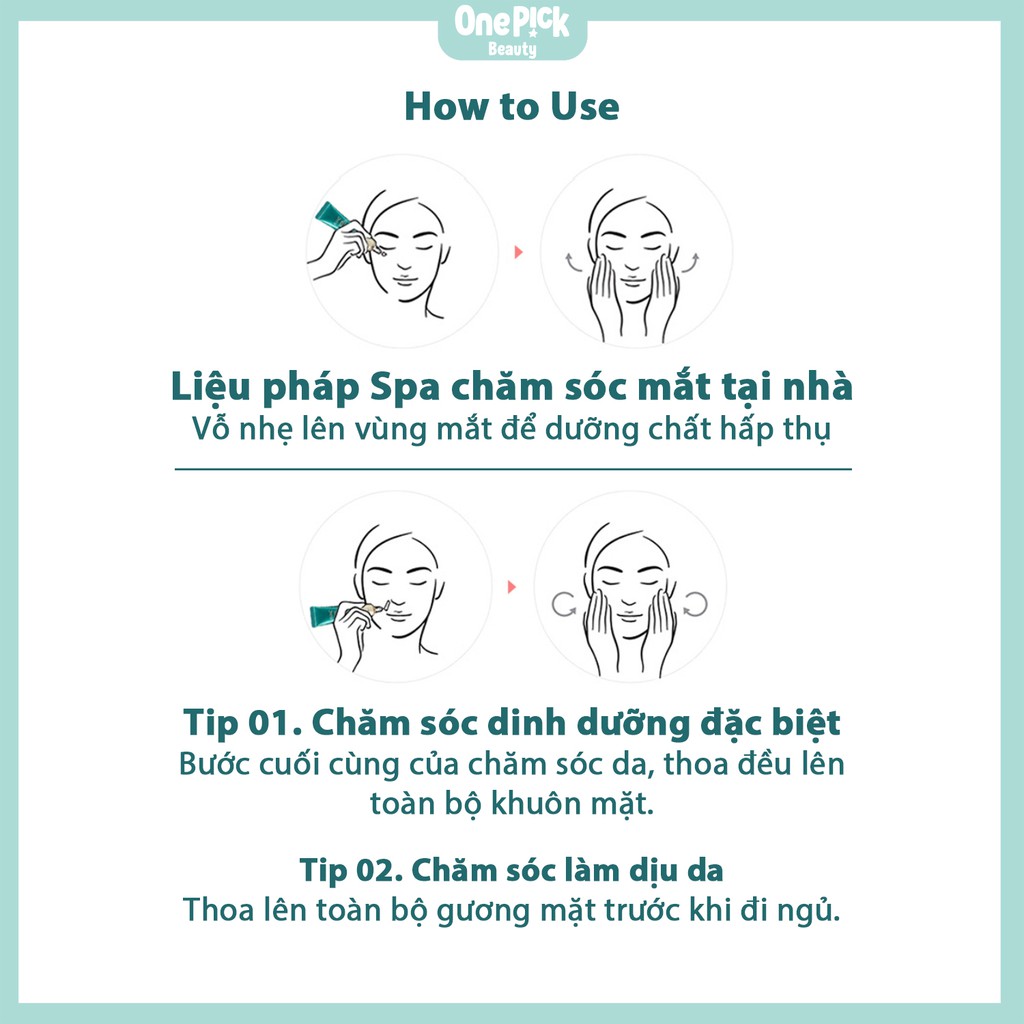 One PICK
Beauty

How to Use

Liệu pháp Spa chăm sóc mắt tại nhà
Vỗ nhẹ lên vùng mắt để dưỡng chất hấp thụ

Tip 01. Chăm sóc dinh dưỡng đặc biệt
Bước cuối cùng của chăm sóc da, thoa đều lên toàn bộ khuôn mặt.

Tip 02. Chăm sóc làm dịu da
Thoa lên toàn bộ gương mặt trước khi đi ngủ.